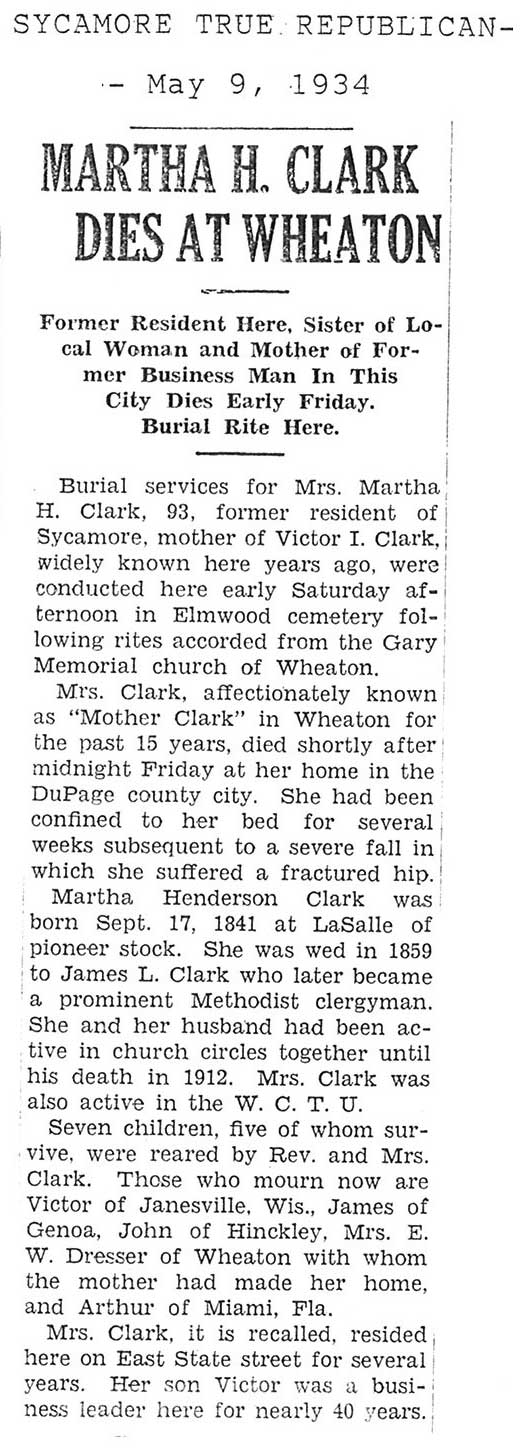 SYCAMORE TRUE REPUBLICAN-
- May 9, 1934

MARTHA H. CLARK DIES AT WHEATON

Former Resident Here, Sister of Local Woman and Mother of Former Business Man In This City Dies Early Friday. Burial Rite Here.

Burial services for Mrs. Martha H. Clark, 93, former resident of Sycamore, mother of Victor I. Clark, widely known here years ago, were conducted here early Saturday afternoon in Elmwood cemetery following rites accorded from the Gary Memorial church of Wheaton.

Mrs. Clark, affectionately known as "Mother Clark" in Wheaton for the past 15 years, died shortly after midnight Friday at her home in the DuPage county city. She had been confined to her bed for several weeks subsequent to a severe fall in which she suffered a fractured hip.

Martha Henderson Clark was born Sept. 17, 1841 at LaSalle of pioneer stock. She was wed in 1859 to James L. Clark who later became a prominent Methodist clergyman. She and her husband had been active in church circles together until his death in 1912. Mrs. Clark was also active in the W. C. T. U.

Seven children, five of whom survive, were reared by Rev. and Mrs. Clark. Those who mourn now are Victor of Janesville, Wis., James of Genoa, John of Hinckley, Mrs. E. W. Dresser of Wheaton with whom the mother had made her home, and Arthur of Miami, Fla.

Mrs. Clark, it is recalled, resided here on East State street for several years. Her son Victor was a business leader here for nearly 40 years.